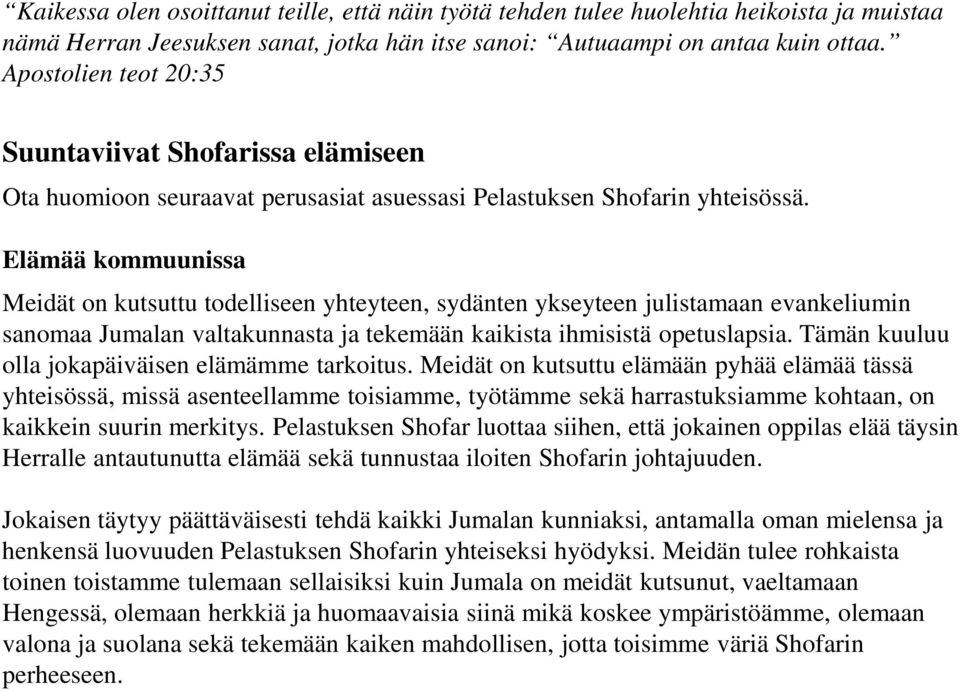 “Kaikessa olen osoittanut teille, että näin työtä tehden tulee huolehtia heikoista ja muistaa nämä Herran Jeesuksen sanat, jotka hän itse sanoi: “Autuaampi on antaa kuin ottaa.” Apostolien teot 20:35

Suuntaviivat Shofarissa elämiseen

Ota huomioon seuraavat perusasiat asuessasi Pelastuksen Shofarin yhteisössä.

Elämää kommuunissa

Meidät on kutsuttu todelliseen yhteyteen, sydänten ykseyteen julistamaan evankeliumin sanomaa Jumalan valtakunnasta ja tekemään kaikista ihmisistä opetuslapsia. Tämän kuuluu olla jokapäiväisen elämämme tarkoitus. Meidät on kutsuttu elämään pyhää elämää tässä yhteisössä, missä asenteellamme toisiamme, työtämme sekä harrastuksiamme kohtaan, on kaikkein suurin merkitys. Pelastuksen Shofar luottaa siihen, että jokainen oppilas elää täysin Herralle antautunutta elämää sekä tunnustaa iloiten Shofarin johtajuuden.

Jokaisen täytyy päättäväisesti tehdä kaikki Jumalan kunniaksi, antamalla oman mielensa ja henkensä luovuuden Pelastuksen Shofarin yhteiseksi hyödyksi. Meidän tulee rohkaista toinen toistamme tulemaan sellaisiksi kuin Jumala on meidät kutsunut, vaeltamaan Hengessä, olemaan herkkiä ja huomaavaisia siinä mikä koskee ympäristöämme, olemaan valona ja suolana sekä tekemään kaiken mahdollisen, jotta toisimme väriä Shofarin perheeseen.